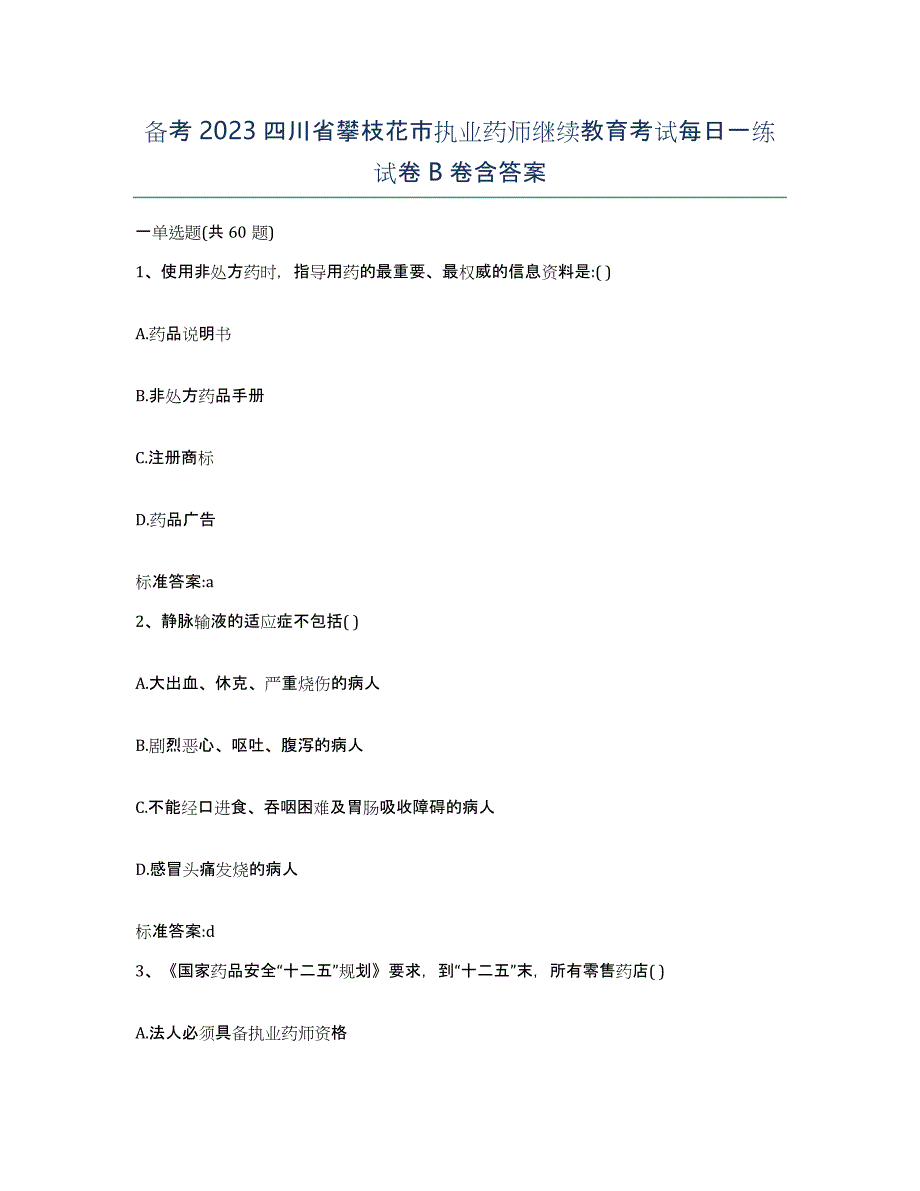 备考 2023 四川省攀枝花市执业药师继续教育考试每日一练试卷 B 卷含答案

一单选题(共 60 题)

1、使用非处方药时，指导用药的最重要、最权威的信息资料是:( )

A.药品说明书

B.非处方药品手册

C.注册商标

D.药品广告

标准答案:a

2、静脉输液的适应症不包括( )

A.大出血、休克、严重烧伤的病人

B.剧烈恶心、呕吐、腹泻的病人

C.不能经口进食、吞咽困难及胃肠吸收障碍的病人

D.感冒头痛发烧的病人

标准答案:d

3、《国家药品安全“十二五”规划》要求，到“十二五”末，所有零售药店( )

A.法人必须具备执业药师资格